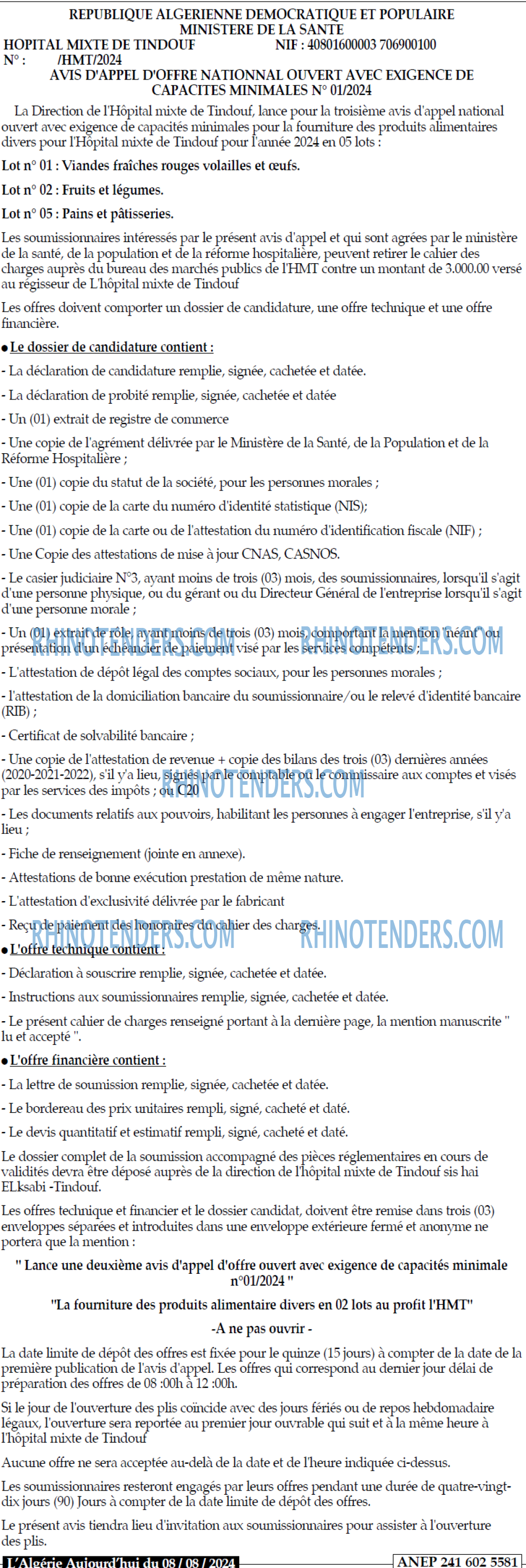 REPUBLIQUE ALGERIENNE DEMOCRATIQUE ET POPULAIRE
MINISTERE DE LA SANTE

HOPITAL MIXTE DE TINDOUF NIF : 40801600003 706900100
N° : /HMT/2024

AVIS D'APPEL D'OFFRE NATIONNAL OUVERT AVEC EXIGENCE DE CAPACITES MINIMALES N° 01/2024

La Direction de l'Hôpital mixte de Tindouf, lance pour la troisième avis d'appel national ouvert avec exigence de capacités minimales pour la fourniture des produits alimentaires divers pour l'Hôpital mixte de Tindouf pour l'année 2024 en 05 lots :

Lot n° 01 : Viandes fraîches rouges volailles et œufs.

Lot n° 02 : Fruits et légumes.

Lot n° 05 : Pains et pâtisseries.

Les soumissionnaires intéressés par le présent avis d'appel et qui sont agrées par le ministère de la santé, de la population et de la réforme hospitalière, peuvent retirer le cahier des charges auprès du bureau des marchés publics de l'HMT contre un montant de 3.000.00 versé au régisseur de L'hôpital mixte de Tindouf

Les offres doivent comporter un dossier de candidature, une offre technique et une offre financière.

● Le dossier de candidature contient :

- La déclaration de candidature remplie, signée, cachetée et datée.

- La déclaration de probité remplie, signée, cachetée et datée

- Un (01) extrait de registre de commerce

- Une copie de l'agrément délivrée par le Ministère de la Santé, de la Population et de la Réforme Hospitalière ;

- Une (01) copie du statut de la société, pour les personnes morales ;

- Une (01) copie de la carte du numéro d'identité statistique (NIS);

- Une (01) copie de la carte ou de l'attestation du numéro d'identification fiscale (NIF) ;

- Une Copie des attestations de mise à jour CNAS, CASNOS.

- Le casier judiciaire N°3, ayant moins de trois (03) mois, des soumissionnaires, lorsqu'il s'agit d'une personne physique, ou du gérant ou du Directeur Général de l'entreprise lorsqu'il s'agit d'une personne morale ;

- Un (01) extrait de rôle, ayant moins de trois (03) mois, comportant la mention "néant" ou présentation d'un échéancier de paiement visé par les services compétents ;

RHINOTENDERS.COM RHINOTENDERS.COM

- L'attestation de dépôt légal des comptes sociaux, pour les personnes morales ;

- l'attestation de la domiciliation bancaire du soumissionnaire/ou le relevé d'identité bancaire (RIB) ;

- Certificat de solvabilité bancaire ;

- Une copie de l'attestation de revenue + copie des bilans des trois (03) dernières années (2020-2021-2022), s'il y'a lieu, signés par le comptable ou le commissaire aux comptes et visés par les services des impôts ; ou C20

RHINOTENDERS.COM

- Les documents relatifs aux pouvoirs, habilitant les personnes à engager l'entreprise, s'il y'a lieu ;

- Fiche de renseignement (jointe en annexe).

- Attestations de bonne exécution prestation de même nature.

- L'attestation d'exclusivité délivrée par le fabricant

- Reçu de paiement des honoraires du cahier des charges.

RHINOTENDERS.COM RHINOTENDERS.COM

● L'offre technique contient :

- Déclaration à souscrire remplie, signée, cachetée et datée.

- Instructions aux soumissionnaires remplie, signée, cachetée et datée.

- Le présent cahier de charges renseigné portant à la dernière page, la mention manuscrite " lu et accepté ".

● L'offre financière contient :

- La lettre de soumission remplie, signée, cachetée et datée.

- Le bordereau des prix unitaires rempli, signé, cacheté et daté.

- Le devis quantitatif et estimatif rempli, signé, cacheté et daté.

Le dossier complet de la soumission accompagné des pièces réglementaires en cours de validités devra être déposé auprès de la direction de l'hôpital mixte de Tindouf sis hai ELksabi -Tindouf.

Les offres technique et financier et le dossier candidat, doivent être remise dans trois (03) enveloppes séparées et introduites dans une enveloppe extérieure fermé et anonyme ne portera que la mention :

" Lance une deuxième avis d'appel d'offre ouvert avec exigence de capacités minimale n°01/2024 "

"La fourniture des produits alimentaire divers en 02 lots au profit l'HMT"

-A ne pas ouvrir -

La date limite de dépôt des offres est fixée pour le quinze (15 jours) à compter de la date de la première publication de l'avis d'appel. Les offres qui correspond au dernier jour délai de préparation des offres de 08 :00h à 12 :00h.

Si le jour de l'ouverture des plis coïncide avec des jours fériés ou de repos hebdomadaire légaux, l'ouverture sera reportée au premier jour ouvrable qui suit et à la même heure à l'hôpital mixte de Tindouf

Aucune offre ne sera acceptée au-delà de la date et de l'heure indiquée ci-dessus.

Les soumissionnaires resteront engagés par leurs offres pendant une durée de quatre-vingt-dix jours (90) Jours à compter de la date limite de dépôt des offres.

Le présent avis tiendra lieu d'invitation aux soumissionnaires pour assister à l'ouverture des plis.

L'Algérie Aujourd'hui du 08 / 08 / 2024 ANEP 241 602 5581